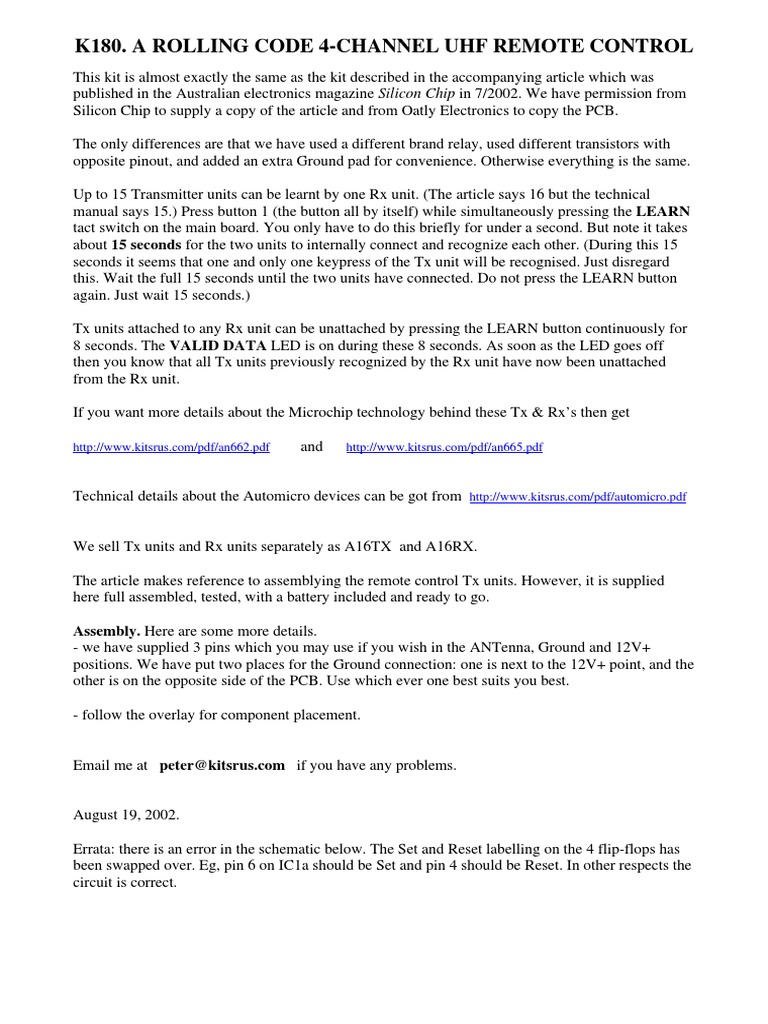 K180. A ROLLING CODE 4-CHANNEL UHF REMOTE CONTROL

This kit is almost exactly the same as the kit described in the accompanying article which was published in the Australian electronics magazine Silicon Chip in 7/2002. We have permission from Silicon Chip to supply a copy of the article and from Oatly Electronics to copy the PCB.

The only differences are that we have used a different brand relay, used different transistors with opposite pinout, and added an extra Ground pad for convenience. Otherwise everything is the same.

Up to 15 Transmitter units can be learnt by one Rx unit. (The article says 16 but the technical manual says 15.) Press button 1 (the button all by itself) while simultaneously pressing the LEARN tact switch on the main board. You only have to do this briefly for under a second. But note it takes about 15 seconds for the two units to internally connect and recognize each other. (During this 15 seconds it seems that one and only one keypress of the Tx unit will be recognised. Just disregard this. Wait the full 15 seconds until the two units have connected. Do not press the LEARN button again. Just wait 15 seconds.)

Tx units attached to any Rx unit can be unattached by pressing the LEARN button continuously for 8 seconds. The VALID DATA LED is on during these 8 seconds. As soon as the LED goes off then you know that all Tx units previously recognized by the Rx unit have now been unattached from the Rx unit.

If you want more details about the Microchip technology behind these Tx & Rx's then get

http://www.kitsrus.com/pdf/an662.pdf and http://www.kitsrus.com/pdf/an665.pdf

Technical details about the Automicro devices can be got from http://www.kitsrus.com/pdf/automicro.pdf

We sell Tx units and Rx units separately as A16TX and A16RX.

The article makes reference to assemblying the remote control Tx units. However, it is supplied here full assembled, tested, with a battery included and ready to go.

Assembly. Here are some more details.
- we have supplied 3 pins which you may use if you wish in the ANTenna, Ground and 12V+ positions. We have put two places for the Ground connection: one is next to the 12V+ point, and the other is on the opposite side of the PCB. Use which ever one best suits you best.

- follow the overlay for component placement.

Email me at peter@kitsrus.com if you have any problems.

August 19, 2002.

Errata: there is an error in the schematic below. The Set and Reset labelling on the 4 flip-flops has been swapped over. Eg, pin 6 on IC1a should be Set and pin 4 should be Reset. In other respects the circuit is correct.